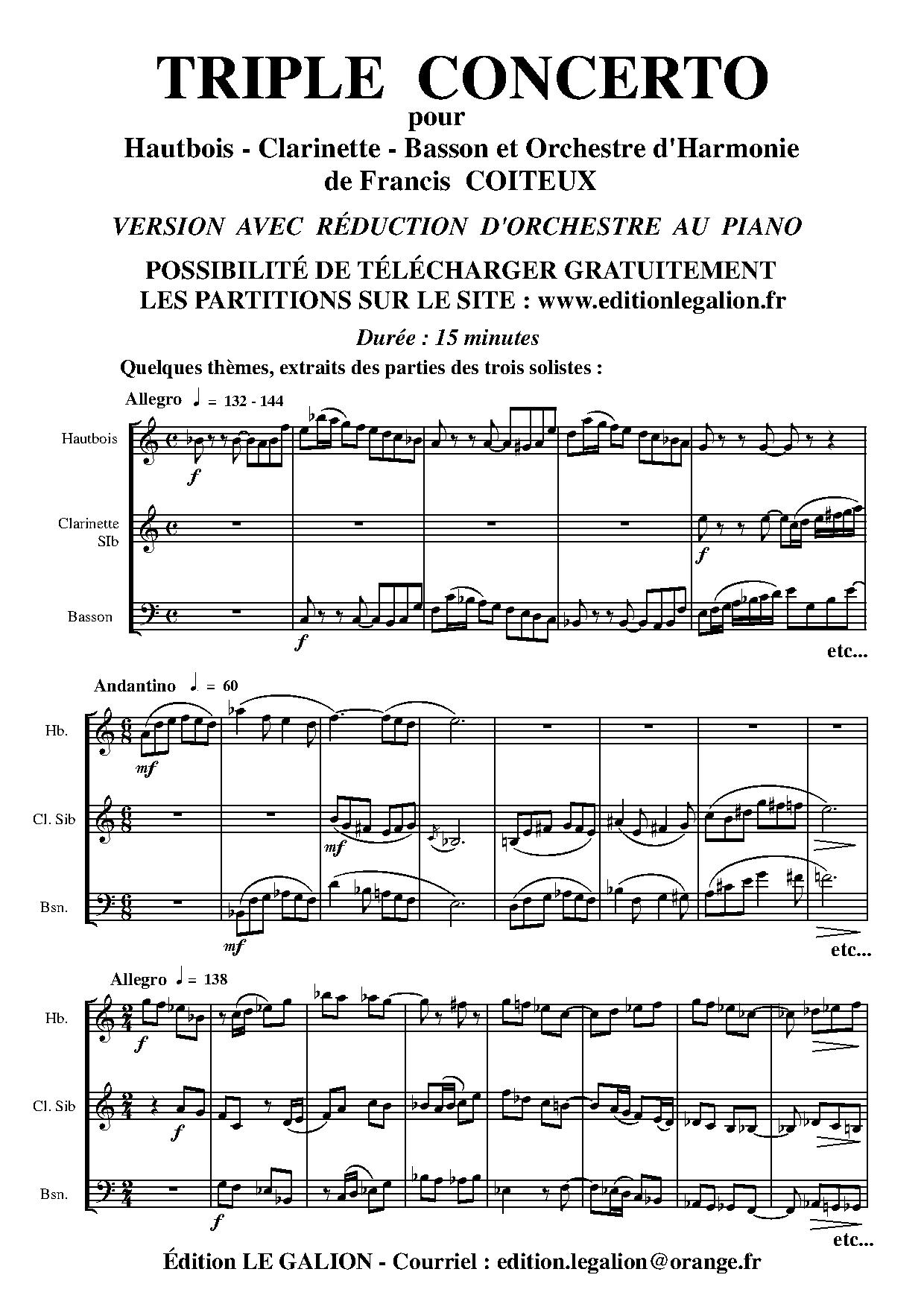 TRIPLE CONCERTO

pour

Hautbois - Clarinette - Basson et Orchestre d'Harmonie
de Francis COITEUX

VERSION AVEC RÉDUCTION D'ORCHESTRE AU PIANO

POSSIBILITÉ DE TÉLÉCHARGER GRATUITEMENT
LES PARTITIONS SUR LE SITE : www.editionlegalion.fr

Durée : 15 minutes

Quelques thèmes, extraits des parties des trois solistes :

Allegro ♩ = 132 - 144

Hautbois

f

Clarinette SIb

f

Basson

f

etc...

Andantino ♩. = 60

Hb.

mf

Cl. Sib

mf

Bsn.

mf

etc...

Allegro ♩ = 138

Hb.

f

Cl. Sib

f

Bsn.

f

etc...

Édition LE GALION - Courriel : edition.legalion@orange.fr